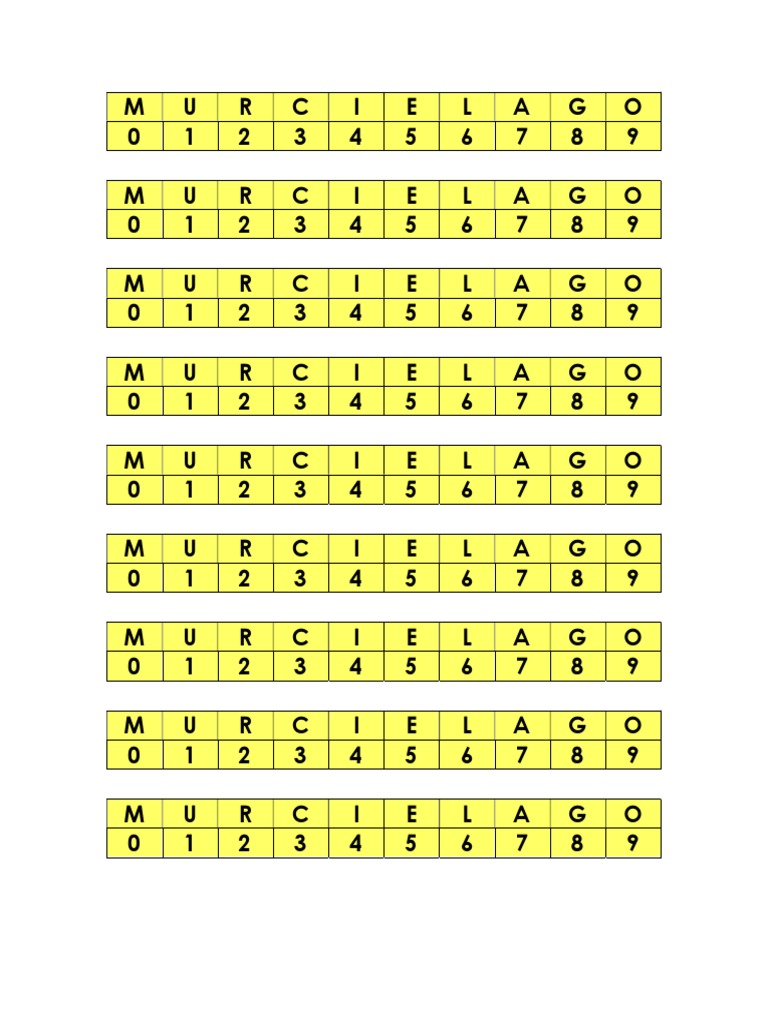 | M | U | R | C | I | E | L | A | G | O |
|---|---|---|---|---|---|---|---|---|---|
| 0 | 1 | 2 | 3 | 4 | 5 | 6 | 7 | 8 | 9 |

| M | U | R | C | I | E | L | A | G | O |
|---|---|---|---|---|---|---|---|---|---|
| 0 | 1 | 2 | 3 | 4 | 5 | 6 | 7 | 8 | 9 |

| M | U | R | C | I | E | L | A | G | O |
|---|---|---|---|---|---|---|---|---|---|
| 0 | 1 | 2 | 3 | 4 | 5 | 6 | 7 | 8 | 9 |

| M | U | R | C | I | E | L | A | G | O |
|---|---|---|---|---|---|---|---|---|---|
| 0 | 1 | 2 | 3 | 4 | 5 | 6 | 7 | 8 | 9 |

| M | U | R | C | I | E | L | A | G | O |
|---|---|---|---|---|---|---|---|---|---|
| 0 | 1 | 2 | 3 | 4 | 5 | 6 | 7 | 8 | 9 |

| M | U | R | C | I | E | L | A | G | O |
|---|---|---|---|---|---|---|---|---|---|
| 0 | 1 | 2 | 3 | 4 | 5 | 6 | 7 | 8 | 9 |

| M | U | R | C | I | E | L | A | G | O |
|---|---|---|---|---|---|---|---|---|---|
| 0 | 1 | 2 | 3 | 4 | 5 | 6 | 7 | 8 | 9 |

| M | U | R | C | I | E | L | A | G | O |
|---|---|---|---|---|---|---|---|---|---|
| 0 | 1 | 2 | 3 | 4 | 5 | 6 | 7 | 8 | 9 |

| M | U | R | C | I | E | L | A | G | O |
|---|---|---|---|---|---|---|---|---|---|
| 0 | 1 | 2 | 3 | 4 | 5 | 6 | 7 | 8 | 9 |